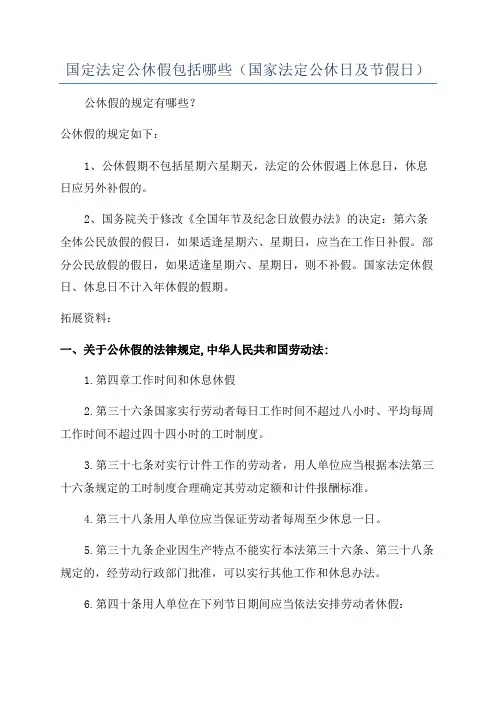 国定法定公休假包括哪些（国家法定公休日及节假日）

公休假的规定有哪些？

公休假的规定如下：

1、公休假期不包括星期六星期天，法定的公休假遇上休息日，休息日应另外补假的。

2、国务院关于修改《全国年节及纪念日放假办法》的决定：第六条全体公民放假的假日，如果适逢星期六、星期日，应当在工作日补假。部分公民放假的假日，如果适逢星期六、星期日，则不补假。国家法定休假日、休息日不计入年休假的假期。

拓展资料：

一、关于公休假的法律规定，中华人民共和国劳动法：

1.第四章工作时间和休息休假

2.第三十六条国家实行劳动者每日工作时间不超过八小时、平均每周工作时间不超过四十四小时的工时制度。

3.第三十七条对实行计件工作的劳动者，用人单位应当根据本法第三十六条规定的工时制度合理确定其劳动定额和计件报酬标准。

4.第三十八条用人单位应当保证劳动者每周至少休息一日。

5.第三十九条企业因生产特点不能实行本法第三十六条、第三十八条规定的，经劳动行政部门批准，可以实行其他工作和休息办法。

6.第四十条用人单位在下列节日期间应当依法安排劳动者休假：